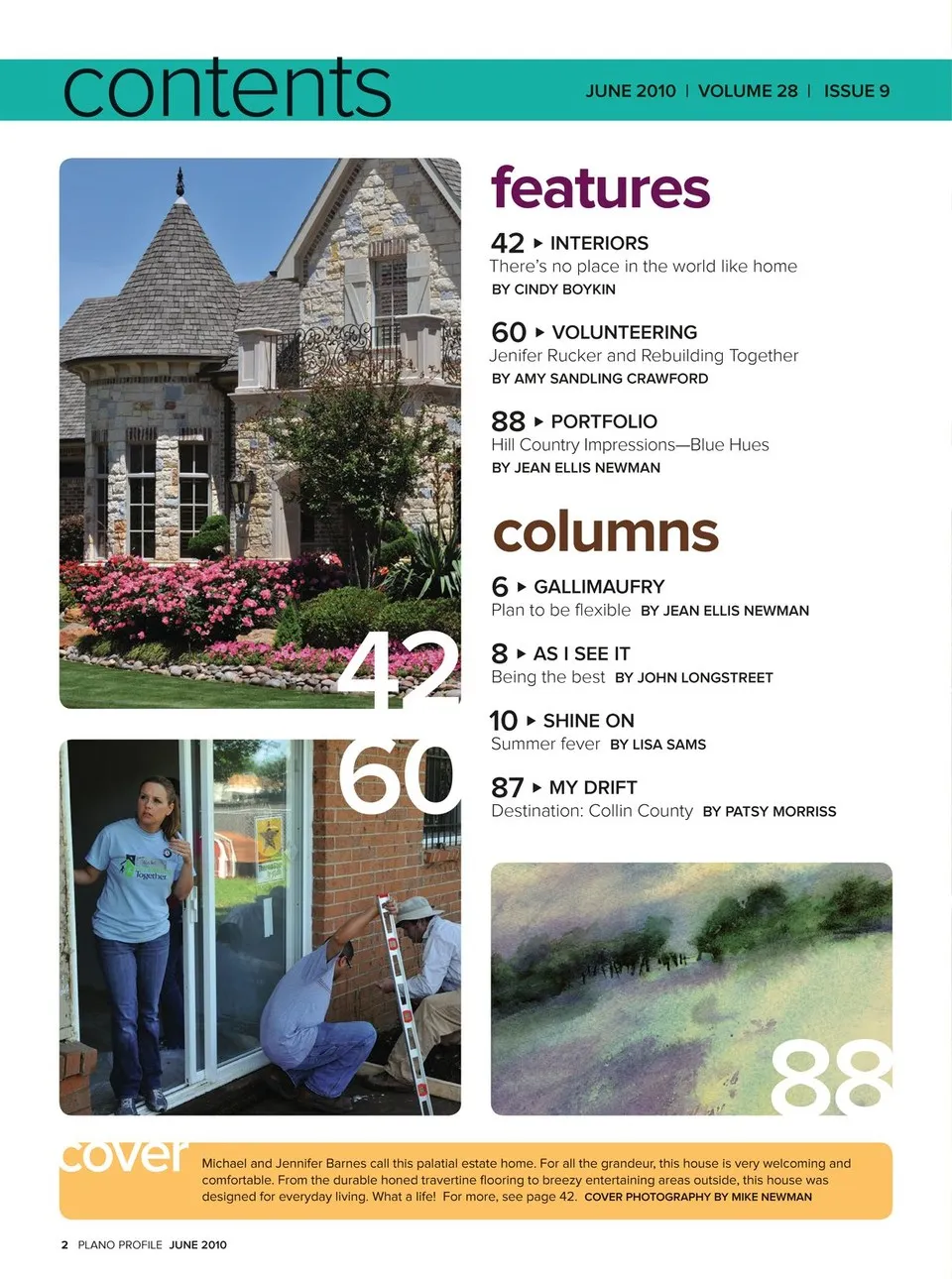 contents

JUNE 2010 | VOLUME 28 | ISSUE 9

features

42 ▸ INTERIORS
There's no place in the world like home
BY CINDY BOYKIN

60 ▸ VOLUNTEERING
Jenifer Rucker and Rebuilding Together
BY AMY SANDLING CRAWFORD

88 ▸ PORTFOLIO
Hill Country Impressions—Blue Hues
BY JEAN ELLIS NEWMAN

columns

6 ▸ GALLIMAUFRY
Plan to be flexible BY JEAN ELLIS NEWMAN

8 ▸ AS I SEE IT
Being the best BY JOHN LONGSTREET

10 ▸ SHINE ON
Summer fever BY LISA SAMS

87 ▸ MY DRIFT
Destination: Collin County BY PATSY MORRISS

42

60

Together

88

cover Michael and Jennifer Barnes call this palatial estate home. For all the grandeur, this house is very welcoming and comfortable. From the durable honed travertine flooring to breezy entertaining areas outside, this house was designed for everyday living. What a life! For more, see page 42. COVER PHOTOGRAPHY BY MIKE NEWMAN

2 PLANO PROFILE JUNE 2010